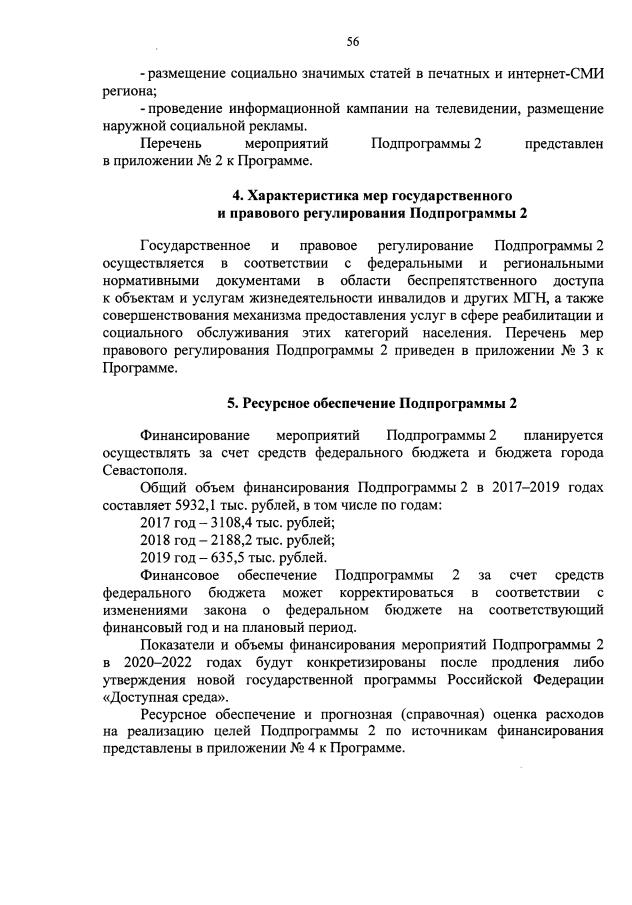 56

- размещение социально значимых статей в печатных и интернет-СМИ региона;

- проведение информационной кампании на телевидении, размещение наружной социальной рекламы.

Перечень мероприятий Подпрограммы 2 представлен в приложении № 2 к Программе.

4. Характеристика мер государственного и правового регулирования Подпрограммы 2

Государственное и правовое регулирование Подпрограммы 2 осуществляется в соответствии с федеральными и региональными нормативными документами в области беспрепятственного доступа к объектам и услугам жизнедеятельности инвалидов и других МГН, а также совершенствования механизма предоставления услуг в сфере реабилитации и социального обслуживания этих категорий населения. Перечень мер правового регулирования Подпрограммы 2 приведен в приложении № 3 к Программе.

5. Ресурсное обеспечение Подпрограммы 2

Финансирование мероприятий Подпрограммы 2 планируется осуществлять за счет средств федерального бюджета и бюджета города Севастополя.

Общий объем финансирования Подпрограммы 2 в 2017–2019 годах составляет 5932,1 тыс. рублей, в том числе по годам:

2017 год – 3108,4 тыс. рублей;

2018 год – 2188,2 тыс. рублей;

2019 год – 635,5 тыс. рублей.

Финансовое обеспечение Подпрограммы 2 за счет средств федерального бюджета может корректироваться в соответствии с изменениями закона о федеральном бюджете на соответствующий финансовый год и на плановый период.

Показатели и объемы финансирования мероприятий Подпрограммы 2 в 2020–2022 годах будут конкретизированы после продления либо утверждения новой государственной программы Российской Федерации «Доступная среда».

Ресурсное обеспечение и прогнозная (справочная) оценка расходов на реализацию целей Подпрограммы 2 по источникам финансирования представлены в приложении № 4 к Программе.